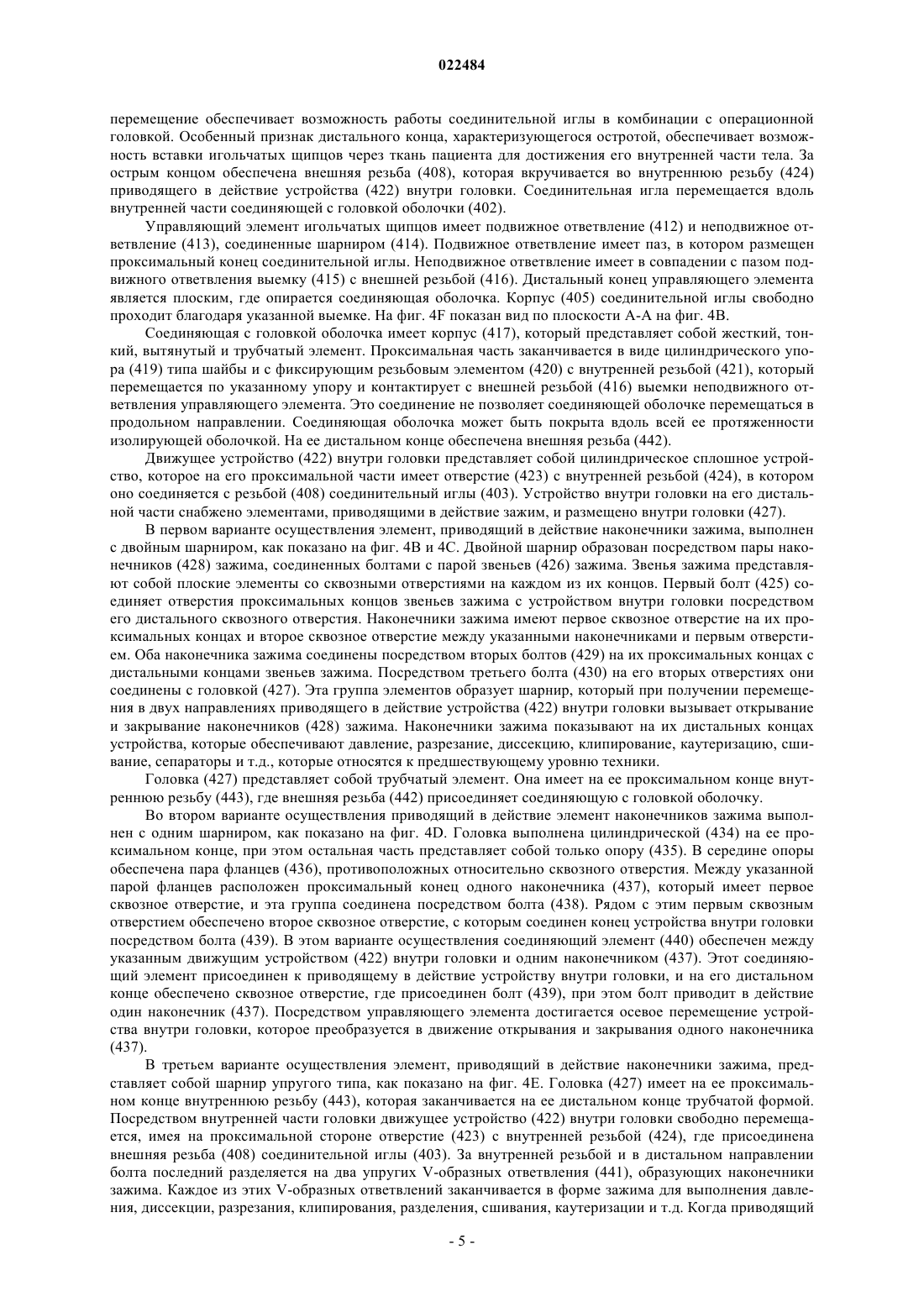 022484

перемещение обеспечивает возможность работы соединительной иглы в комбинации с операционной головкой. Особенный признак дистального конца, характеризующегося остротой, обеспечивает возможность вставки игольчатых щипцов через ткань пациента для достижения его внутренней части тела. За острым концом обеспечена внешняя резьба (408), которая вкручивается во внутреннюю резьбу (424) приводящего в действие устройства (422) внутри головки. Соединительная игла перемещается вдоль внутренней части соединяющей с головкой оболочки (402).

Управляющий элемент игольчатых щипцов имеет подвижное ответвление (412) и неподвижное ответвление (413), соединенные шарниром (414). Подвижное ответвление имеет паз, в котором размещен проксимальный конец соединительной иглы. Неподвижное ответвление имеет в совпадении с пазом подвижного ответвления выемку (415) с внешней резьбой (416). Дистальный конец управляющего элемента является плоским, где опирается соединяющая оболочка. Корпус (405) соединительной иглы свободно проходит благодаря указанной выемке. На фиг. 4F показан вид по плоскости А-А на фиг. 4В.

Соединяющая с головкой оболочка имеет корпус (417), который представляет собой жесткий, тонкий, вытянутый и трубчатый элемент. Проксимальная часть заканчивается в виде цилиндрического упора (419) типа шайбы и с фиксирующим резьбовым элементом (420) с внутренней резьбой (421), который перемещается по указанному упору и контактирует с внешней резьбой (416) выемки неподвижного ответвления управляющего элемента. Это соединение не позволяет соединяющей оболочке перемещаться в продольном направлении. Соединяющая оболочка может быть покрыта вдоль всей ее протяженности изолирующей оболочкой. На ее дистальном конце обеспечена внешняя резьба (442).

Движущее устройство (422) внутри головки представляет собой цилиндрическое сплошное устройство, которое на его проксимальной части имеет отверстие (423) с внутренней резьбой (424), в котором оно соединяется с резьбой (408) соединительной иглы (403). Устройство внутри головки на его дистальной части снабжено элементами, приводящими в действие зажим, и размещено внутри головки (427).

В первом варианте осуществления элемент, приводящий в действие наконечники зажима, выполнен с двойным шарниром, как показано на фиг. 4В и 4С. Двойной шарнир образован посредством пары наконечников (428) зажима, соединенных болтами с парой звеньев (426) зажима. Звенья зажима представляют собой плоские элементы со сквозными отверстиями на каждом из их концов. Первый болт (425) соединяет отверстия проксимальных концов звеньев зажима с устройством внутри головки посредством его дистального сквозного отверстия. Наконечники зажима имеют первое сквозное отверстие на их проксимальных концах и второе сквозное отверстие между указанными наконечниками и первым отверстием. Оба наконечника зажима соединены посредством вторых болтов (429) на их проксимальных концах с дистальными концами звеньев зажима. Посредством третьего болта (430) на его вторых отверстиях они соединены с головкой (427). Эта группа элементов образует шарнир, который при получении перемещения в двух направлениях приводящего в действие устройства (422) внутри головки вызывает открывание и закрывание наконечников (428) зажима. Наконечники зажима показывают на их дистальных концах устройства, которые обеспечивают давление, разрезание, диссекцию, клипирование, каутеризацию, сшивание, сепараторы и т.д., которые относятся к предшествующему уровню техники.

Головка (427) представляет собой трубчатый элемент. Она имеет на ее проксимальном конце внутреннюю резьбу (443), где внешняя резьба (442) присоединяет соединяющую с головкой оболочку.

Во втором варианте осуществления приводящий в действие элемент наконечников зажима выполнен с одним шарниром, как показано на фиг. 4D. Головка выполнена цилиндрической (434) на ее проксимальном конце, при этом остальная часть представляет собой только опору (435). В середине опоры обеспечена пара фланцев (436), противоположных относительно сквозного отверстия. Между указанной парой фланцев расположен проксимальный конец одного наконечника (437), который имеет первое сквозное отверстие, и эта группа соединена посредством болта (438). Рядом с этим первым сквозным отверстием обеспечено второе сквозное отверстие, с которым соединен конец устройства внутри головки посредством болта (439). В этом варианте осуществления соединяющий элемент (440) обеспечен между указанным движущим устройством (422) внутри головки и одним наконечником (437). Этот соединяющий элемент присоединен к приводящему в действие устройству внутри головки, и на его дистальном конце обеспечено сквозное отверстие, где присоединен болт (439), при этом болт приводит в действие один наконечник (437). Посредством управляющего элемента достигается осевое перемещение устройства внутри головки, которое преобразуется в движение открывания и закрывания одного наконечника (437).

В третьем варианте осуществления элемент, приводящий в действие наконечники зажима, представляет собой шарнир упругого типа, как показано на фиг. 4Е. Головка (427) имеет на ее проксимальном конце внутреннюю резьбу (443), которая заканчивается на ее дистальном конце трубчатой формой. Посредством внутренней части головки движущее устройство (422) внутри головки свободно перемещается, имея на проксимальной стороне отверстие (423) с внутренней резьбой (424), где присоединена внешняя резьба (408) соединительной иглы (403). За внутренней резьбой и в дистальном направлении болта последний разделяется на два упругих V-образных ответвления (441), образующих наконечники зажима. Каждое из этих V-образных ответвлений заканчивается в форме зажима для выполнения давления, диссекции, разрезания, клипирования, разделения, сшивания, каутеризации и т.д. Когда приводящий

- 5 -